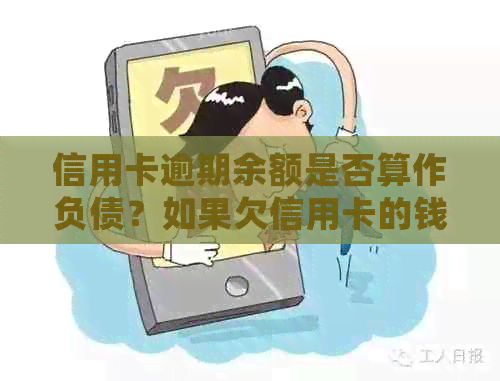 欠

信用卡逾期余额是否算作负债？如果欠信用卡的钱

工人日报